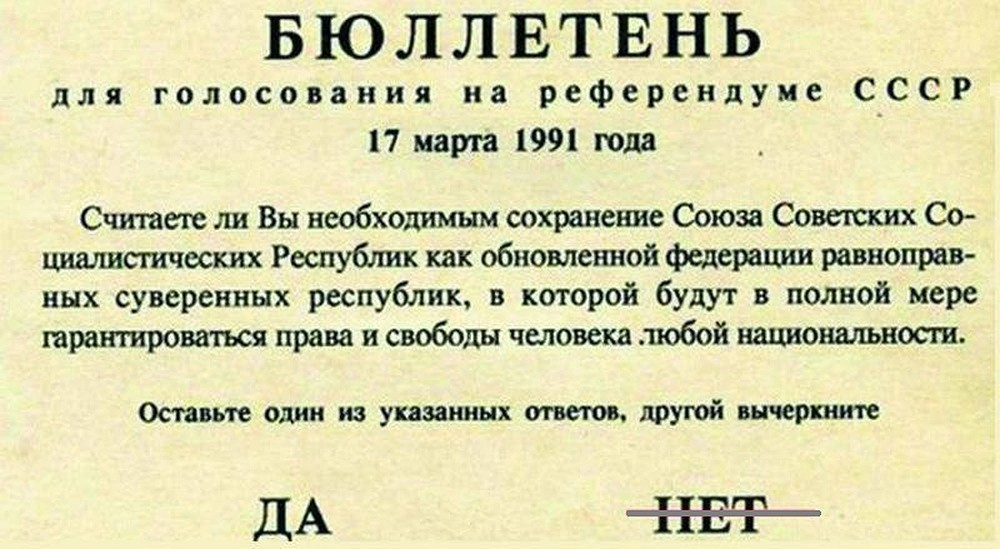 БЮЛЛЕТЕНЬ

для голосования на референдуме СССР

17 марта 1991 года

Считаете ли Вы необходимым сохранение Союза Советских Социалистических Республик как обновленной федерации равноправных суверенных республик, в которой будут в полной мере гарантироваться права и свободы человека любой национальности.

Оставьте один из указанных ответов, другой вычеркните

ДА НЕТ